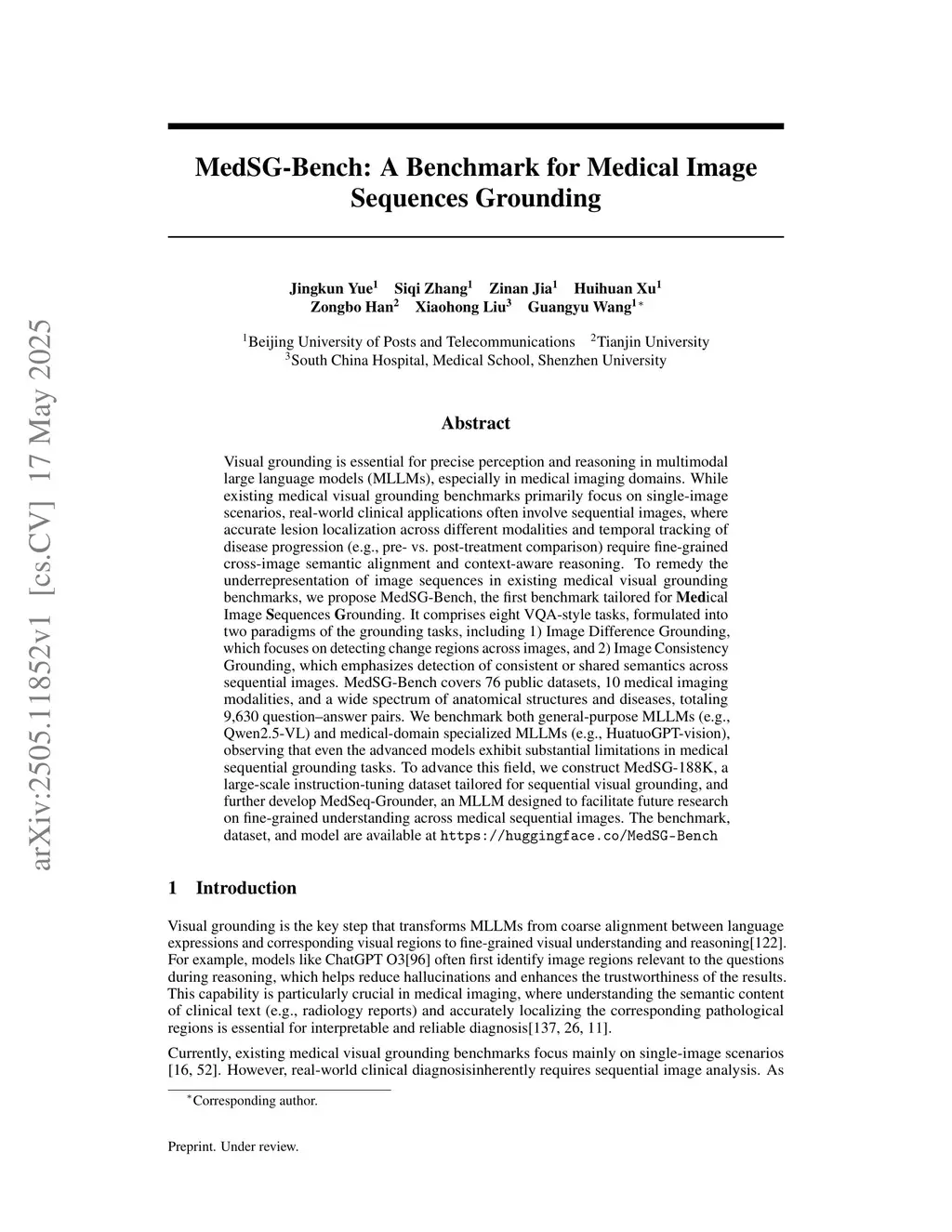 arXiv:2505.11852v1 [cs.CV] 17 May 2025

MedSG-Bench: A Benchmark for Medical Image Sequences Grounding

Jingkun Yue$^1$ Siqi Zhang$^1$ Zinan Jia$^1$ Huihuan Xu$^1$
Zongbo Han$^2$ Xiaohong Liu$^3$ Guangyu Wang$^{1*}$

$^1$Beijing University of Posts and Telecommunications $^2$Tianjin University
$^3$South China Hospital, Medical School, Shenzhen University

Abstract

Visual grounding is essential for precise perception and reasoning in multimodal large language models (MLLMs), especially in medical imaging domains. While existing medical visual grounding benchmarks primarily focus on single-image scenarios, real-world clinical applications often involve sequential images, where accurate lesion localization across different modalities and temporal tracking of disease progression (e.g., pre- vs. post-treatment comparison) require fine-grained cross-image semantic alignment and context-aware reasoning. To remedy the underrepresentation of image sequences in existing medical visual grounding benchmarks, we propose MedSG-Bench, the first benchmark tailored for Medical Image Sequences Grounding. It comprises eight VQA-style tasks, formulated into two paradigms of the grounding tasks, including 1) Image Difference Grounding, which focuses on detecting change regions across images, and 2) Image Consistency Grounding, which emphasizes detection of consistent or shared semantics across sequential images. MedSG-Bench covers 76 public datasets, 10 medical imaging modalities, and a wide spectrum of anatomical structures and diseases, totaling 9,630 question–answer pairs. We benchmark both general-purpose MLLMs (e.g., Qwen2.5-VL) and medical-domain specialized MLLMs (e.g., HuatuoGPT-vision), observing that even the advanced models exhibit substantial limitations in medical sequential grounding tasks. To advance this field, we construct MedSG-188K, a large-scale instruction-tuning dataset tailored for sequential visual grounding, and further develop MedSeq-Grounder, an MLLM designed to facilitate future research on fine-grained understanding across medical sequential images. The benchmark, dataset, and model are available at https://huggingface.co/MedSG-Bench

1 Introduction

Visual grounding is the key step that transforms MLLMs from coarse alignment between language expressions and corresponding visual regions to fine-grained visual understanding and reasoning[122]. For example, models like ChatGPT O3[96] often first identify image regions relevant to the questions during reasoning, which helps reduce hallucinations and enhances the trustworthiness of the results. This capability is particularly crucial in medical imaging, where understanding the semantic content of clinical text (e.g., radiology reports) and accurately localizing the corresponding pathological regions is essential for interpretable and reliable diagnosis[137, 26, 11].

Currently, existing medical visual grounding benchmarks focus mainly on single-image scenarios [16, 52]. However, real-world clinical diagnosisinherently requires sequential image analysis. As

$^*$Corresponding author.

Preprint. Under review.